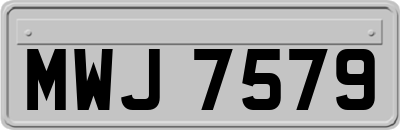 MWJ 7579